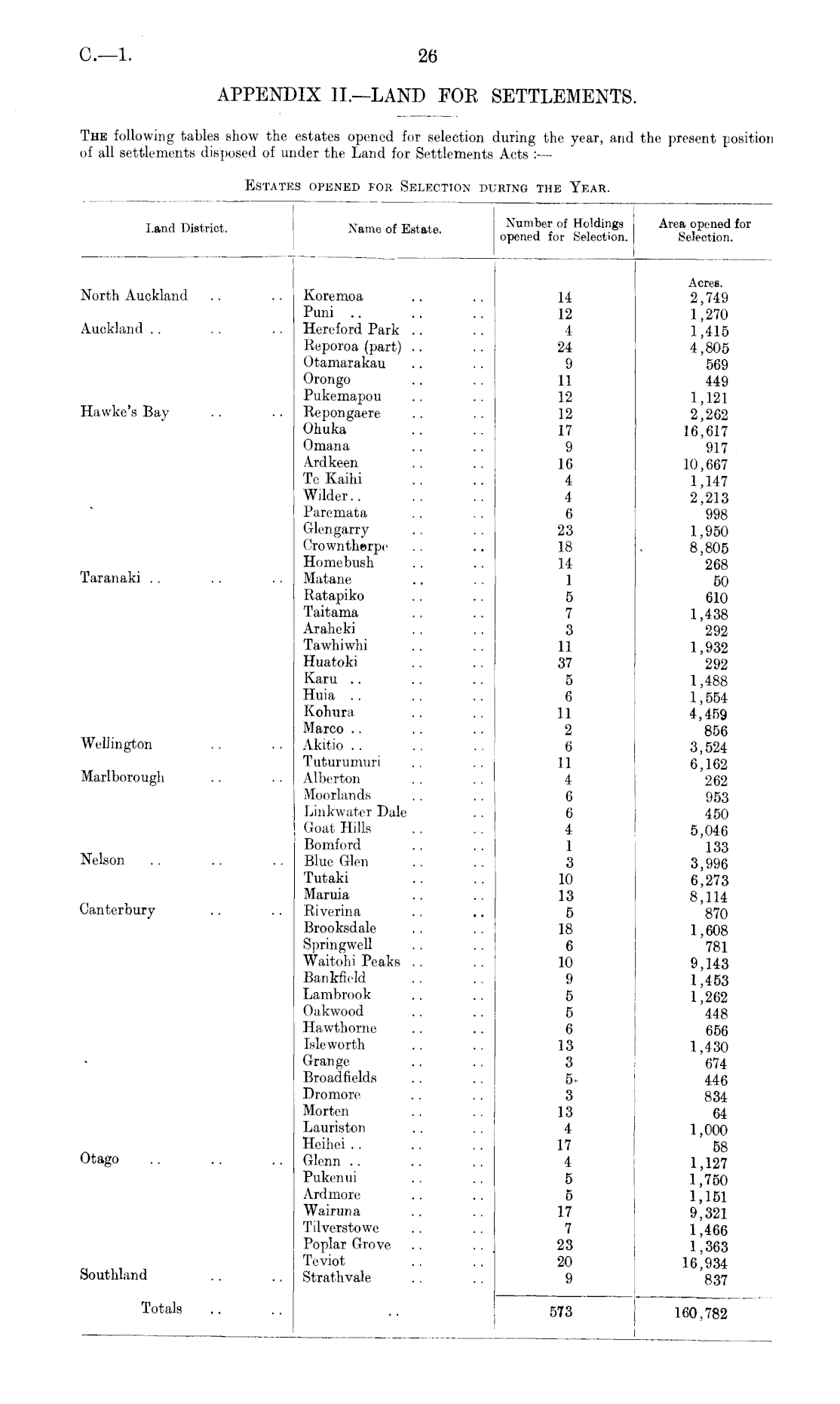 C.—1. 26

APPENDIX II.—LAND FOR SETTLEMENTS.

THE following tables show the estates opened for selection during the year, and the present position of all settlements disposed of under the Land for Settlements Acts :—

ESTATES OPENED FOR SELECTION DURING THE YEAR.

| Land District. | Name of Estate. | Number of Holdings opened for Selection. | Area opened for Selection. |
|---|---|---|---|
| | | | Acres. |
| North Auckland .. .. | Koremoa .. .. | 14 | 2,749 |
| | Puni .. .. .. | 12 | 1,270 |
| Auckland .. .. .. | Hereford Park .. .. | 4 | 1,415 |
| | Reporoa (part) .. .. | 24 | 4,805 |
| | Otamarakau .. .. | 9 | 569 |
| | Orongo .. .. | 11 | 449 |
| | Pukemapou .. .. | 12 | 1,121 |
| Hawke's Bay .. .. | Repongaere .. .. | 12 | 2,262 |
| | Ohuka .. .. | 17 | 16,617 |
| | Omana .. .. | 9 | 917 |
| | Ardkeen .. .. | 16 | 10,667 |
| | Te Kaihi .. .. | 4 | 1,147 |
| | Wilder.. .. .. | 4 | 2,213 |
| | Paremata .. .. | 6 | 998 |
| | Glengarry .. .. | 23 | 1,950 |
| | Crownthorpe .. .. | 18 | 8,805 |
| | Homebush .. .. | 14 | 268 |
| Taranaki .. .. .. | Matane .. .. | 1 | 50 |
| | Ratapiko .. .. | 5 | 610 |
| | Taitama .. .. | 7 | 1,438 |
| | Araheki .. .. | 3 | 292 |
| | Tawhiwhi .. .. | 11 | 1,932 |
| | Huatoki .. .. | 37 | 292 |
| | Karu .. .. .. | 5 | 1,488 |
| | Huia .. .. .. | 6 | 1,554 |
| | Kohura .. .. | 11 | 4,459 |
| | Marco .. .. .. | 2 | 856 |
| Wellington .. .. | Akitio .. .. .. | 6 | 3,524 |
| | Tuturumuri .. .. | 11 | 6,162 |
| Marlborough .. .. | Alberton .. .. | 4 | 262 |
| | Moorlands .. .. | 6 | 953 |
| | Linkwater Dale .. | 6 | 450 |
| | Goat Hills .. .. | 4 | 5,046 |
| | Bomford .. .. | 1 | 133 |
| Nelson .. .. .. | Blue Glen .. .. | 3 | 3,996 |
| | Tutaki .. .. | 10 | 6,273 |
| | Maruia .. .. | 13 | 8,114 |
| Canterbury .. .. | Riverina .. .. | 5 | 870 |
| | Brooksdale .. .. | 18 | 1,608 |
| | Springwell .. .. | 6 | 781 |
| | Waitohi Peaks .. .. | 10 | 9,143 |
| | Bankfield .. .. | 9 | 1,453 |
| | Lambrook .. .. | 5 | 1,262 |
| | Oakwood .. .. | 5 | 448 |
| | Hawthorne .. .. | 6 | 656 |
| | Isleworth .. .. | 13 | 1,430 |
| | Grange .. .. | 3 | 674 |
| | Broadfields .. .. | 5 | 446 |
| | Dromore .. .. | 3 | 834 |
| | Morten .. .. | 13 | 64 |
| | Lauriston .. .. | 4 | 1,000 |
| | Heihei .. .. .. | 17 | 58 |
| Otago .. .. .. | Glenn .. .. .. | 4 | 1,127 |
| | Pukenui .. .. | 5 | 1,750 |
| | Ardmore .. .. | 5 | 1,151 |
| | Wairuna .. .. | 17 | 9,321 |
| | Tilverstowe .. .. | 7 | 1,466 |
| | Poplar Grove .. .. | 23 | 1,363 |
| | Teviot .. .. | 20 | 16,934 |
| Southland .. .. | Strathvale .. .. | 9 | 837 |
| Totals .. .. | .. | 573 | 160,782 |